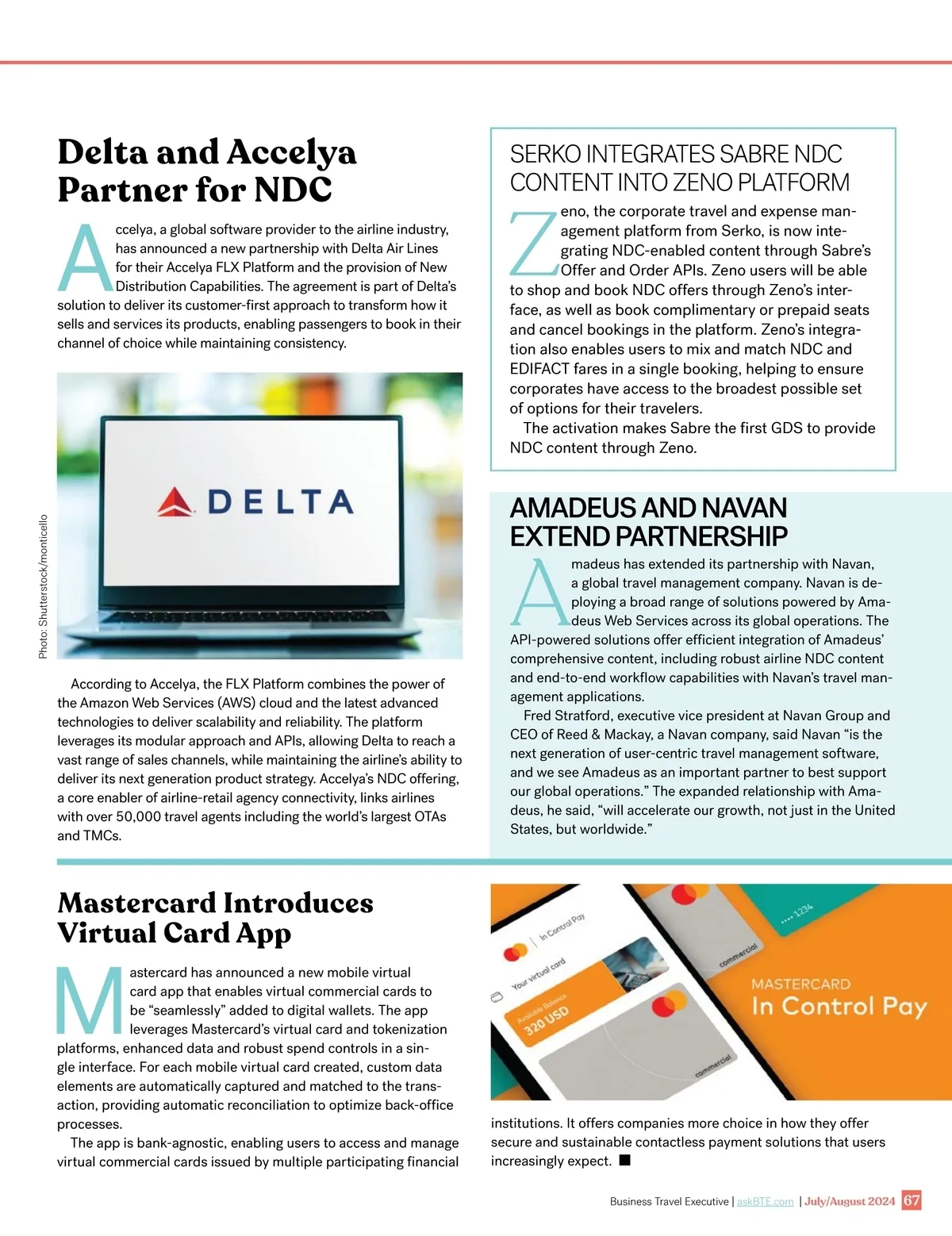 Delta and Accelya Partner for NDC

Accelya, a global software provider to the airline industry, has announced a new partnership with Delta Air Lines for their Accelya FLX Platform and the provision of New Distribution Capabilities. The agreement is part of Delta's solution to deliver its customer-first approach to transform how it sells and services its products, enabling passengers to book in their channel of choice while maintaining consistency.

Photo: Shutterstock/monticello

DELTA

According to Accelya, the FLX Platform combines the power of the Amazon Web Services (AWS) cloud and the latest advanced technologies to deliver scalability and reliability. The platform leverages its modular approach and APIs, allowing Delta to reach a vast range of sales channels, while maintaining the airline's ability to deliver its next generation product strategy. Accelya's NDC offering, a core enabler of airline-retail agency connectivity, links airlines with over 50,000 travel agents including the world's largest OTAs and TMCs.

SERKO INTEGRATES SABRE NDC CONTENT INTO ZENO PLATFORM

Zeno, the corporate travel and expense management platform from Serko, is now integrating NDC-enabled content through Sabre's Offer and Order APIs. Zeno users will be able to shop and book NDC offers through Zeno's interface, as well as book complimentary or prepaid seats and cancel bookings in the platform. Zeno's integration also enables users to mix and match NDC and EDIFACT fares in a single booking, helping to ensure corporates have access to the broadest possible set of options for their travelers.

The activation makes Sabre the first GDS to provide NDC content through Zeno.

AMADEUS AND NAVAN EXTEND PARTNERSHIP

Amadeus has extended its partnership with Navan, a global travel management company. Navan is deploying a broad range of solutions powered by Amadeus Web Services across its global operations. The API-powered solutions offer efficient integration of Amadeus' comprehensive content, including robust airline NDC content and end-to-end workflow capabilities with Navan's travel management applications.

Fred Stratford, executive vice president at Navan Group and CEO of Reed & Mackay, a Navan company, said Navan "is the next generation of user-centric travel management software, and we see Amadeus as an important partner to best support our global operations." The expanded relationship with Amadeus, he said, "will accelerate our growth, not just in the United States, but worldwide."

Mastercard Introduces Virtual Card App

Mastercard has announced a new mobile virtual card app that enables virtual commercial cards to be "seamlessly" added to digital wallets. The app leverages Mastercard's virtual card and tokenization platforms, enhanced data and robust spend controls in a single interface. For each mobile virtual card created, custom data elements are automatically captured and matched to the transaction, providing automatic reconciliation to optimize back-office processes.

The app is bank-agnostic, enabling users to access and manage virtual commercial cards issued by multiple participating financial

In Control Pay
Your virtual card
Available Balance
320 USD
commercial
commercial
.... 1234
MASTERCARD
In Control Pay

institutions. It offers companies more choice in how they offer secure and sustainable contactless payment solutions that users increasingly expect. ■

Business Travel Executive | askBTE.com | July/August 2024 67